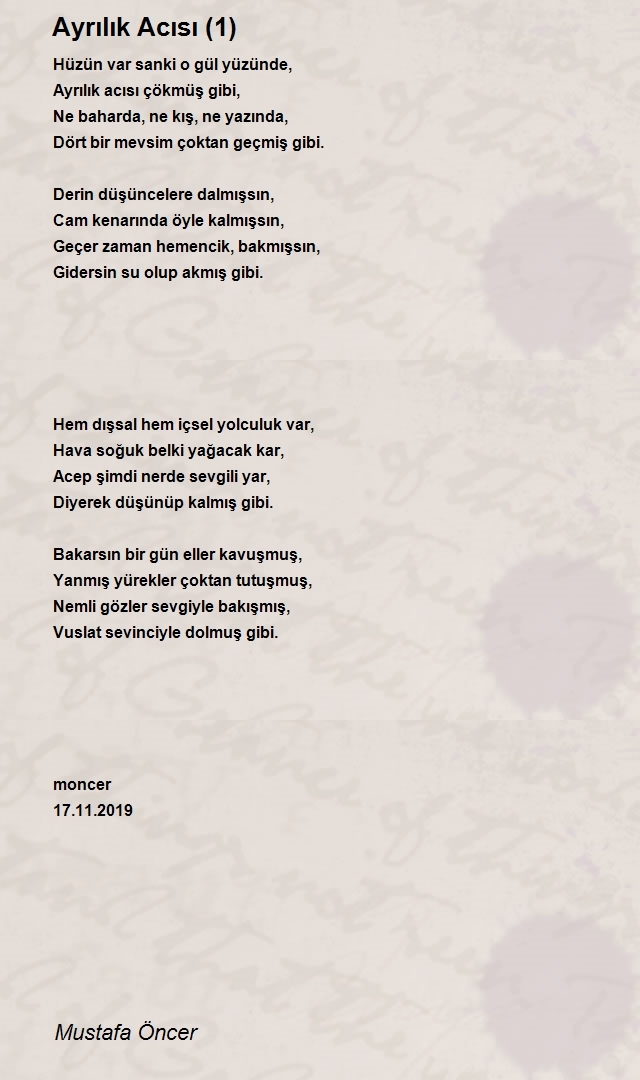 Ayrılık Acısı (1)

Hüzün var sanki o gül yüzünde,
Ayrılık acısı çökmüş gibi,
Ne baharda, ne kış, ne yazında,
Dört bir mevsim çoktan geçmiş gibi.

Derin düşüncelere dalmışsın,
Cam kenarında öyle kalmışsın,
Geçer zaman hemencik, bakmışsın,
Gidersin su olup akmış gibi.

Hem dışsal hem içsel yolculuk var,
Hava soğuk belki yağacak kar,
Acep şimdi nerde sevgili yar,
Diyerek düşünüp kalmış gibi.

Bakarsın bir gün eller kavuşmuş,
Yanmış yürekler çoktan tutuşmuş,
Nemli gözler sevgiyle bakışmış,
Vuslat sevinciyle dolmuş gibi.

moncer
17.11.2019

Mustafa Öncer